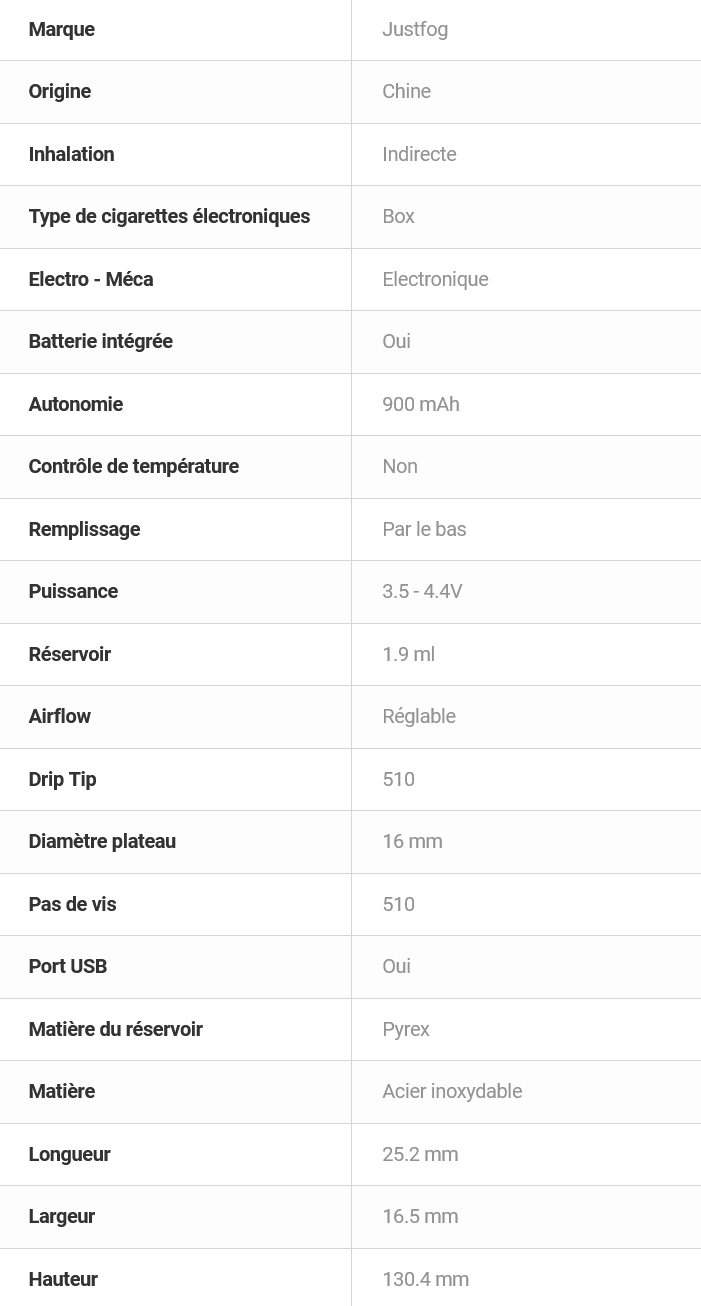 | Marque | Justfog |
|---|---|
| Origine | Chine |
| Inhalation | Indirecte |
| Type de cigarettes électroniques | Box |
| Electro - Méca | Electronique |
| Batterie intégrée | Oui |
| Autonomie | 900 mAh |
| Contrôle de température | Non |
| Remplissage | Par le bas |
| Puissance | 3.5 - 4.4V |
| Réservoir | 1.9 ml |
| Airflow | Réglable |
| Drip Tip | 510 |
| Diamètre plateau | 16 mm |
| Pas de vis | 510 |
| Port USB | Oui |
| Matière du réservoir | Pyrex |
| Matière | Acier inoxydable |
| Longueur | 25.2 mm |
| Largeur | 16.5 mm |
| Hauteur | 130.4 mm |